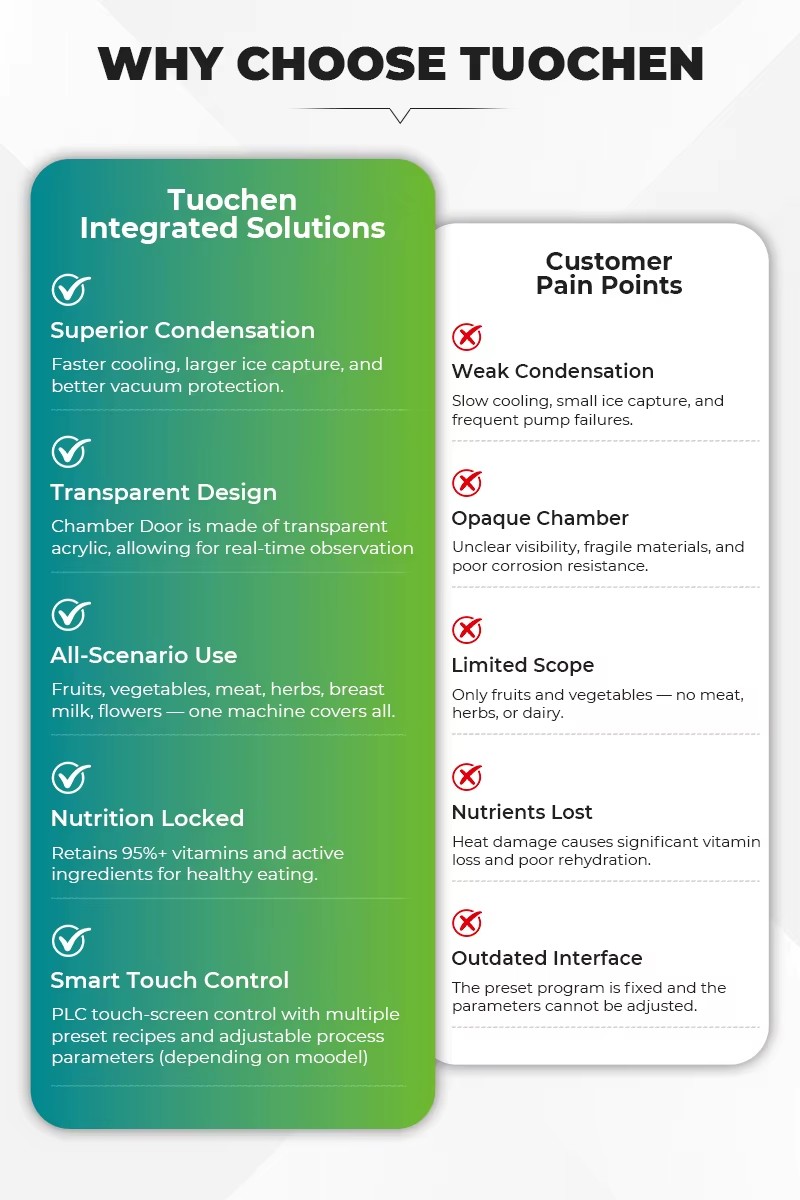 WHY CHOOSE TUOCHEN

Tuochen Integrated Solutions

Superior Condensation
Faster cooling, larger ice capture, and better vacuum protection.

Transparent Design
Chamber Door is made of transparent acrylic, allowing for real-time observation

All-Scenario Use
Fruits, vegetables, meat, herbs, breast milk, flowers — one machine covers all.

Nutrition Locked
Retains 95%+ vitamins and active ingredients for healthy eating.

Smart Touch Control
PLC touch-screen control with multiple preset recipes and adjustable process parameters (depending on moodel)

Customer Pain Points

Weak Condensation
Slow cooling, small ice capture, and frequent pump failures.

Opaque Chamber
Unclear visibility, fragile materials, and poor corrosion resistance.

Limited Scope
Only fruits and vegetables — no meat, herbs, or dairy.

Nutrients Lost
Heat damage causes significant vitamin loss and poor rehydration.

Outdated Interface
The preset program is fixed and the parameters cannot be adjusted.